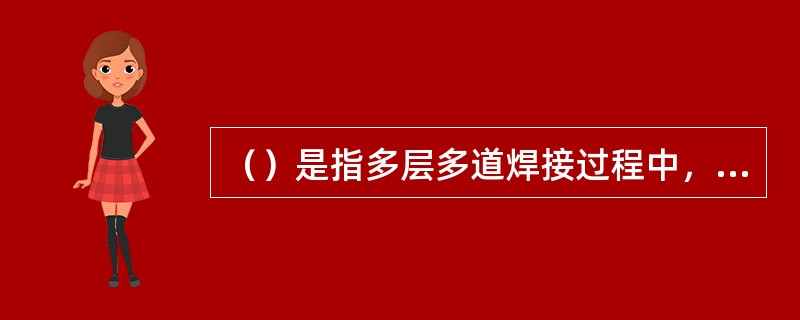 （）是指多层多道焊接过程中，...